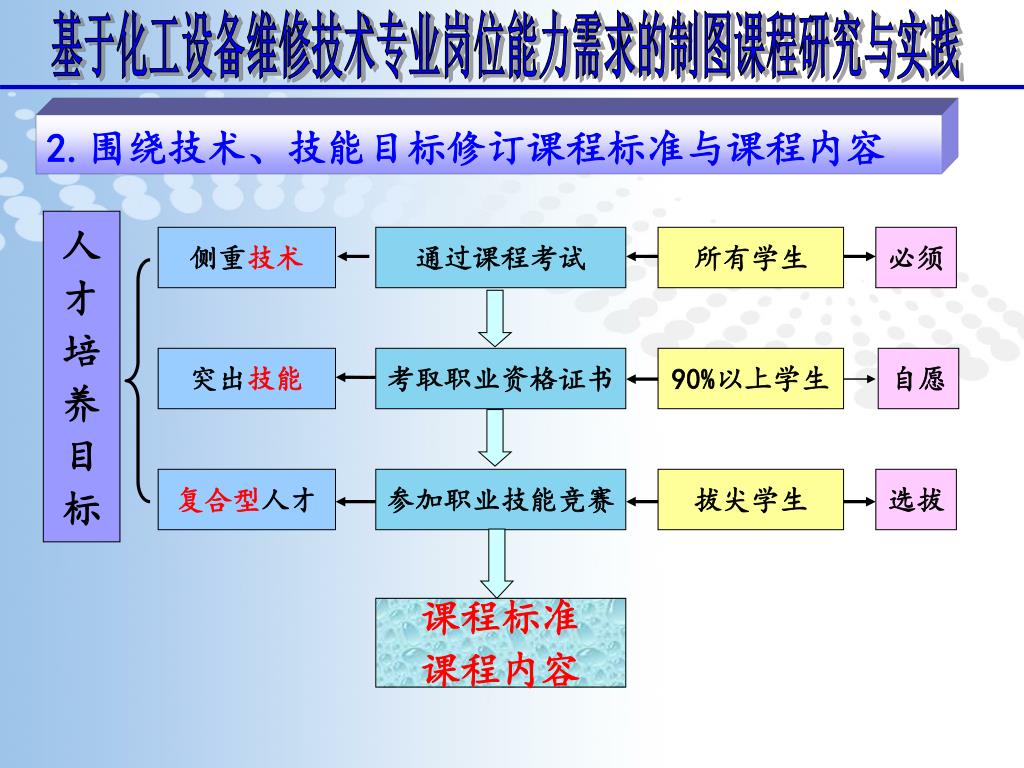 基于化工设备维修技术专业岗位能力需求的制图课程研究与实践

2. 围绕技术、技能目标修订课程标准与课程内容

人才培养目标

侧重技术 通过课程考试 所有学生 必须

突出技能 考取职业资格证书 90%以上学生 自愿

复合型人才 参加职业技能竞赛 拔尖学生 选拔

课程标准
课程内容